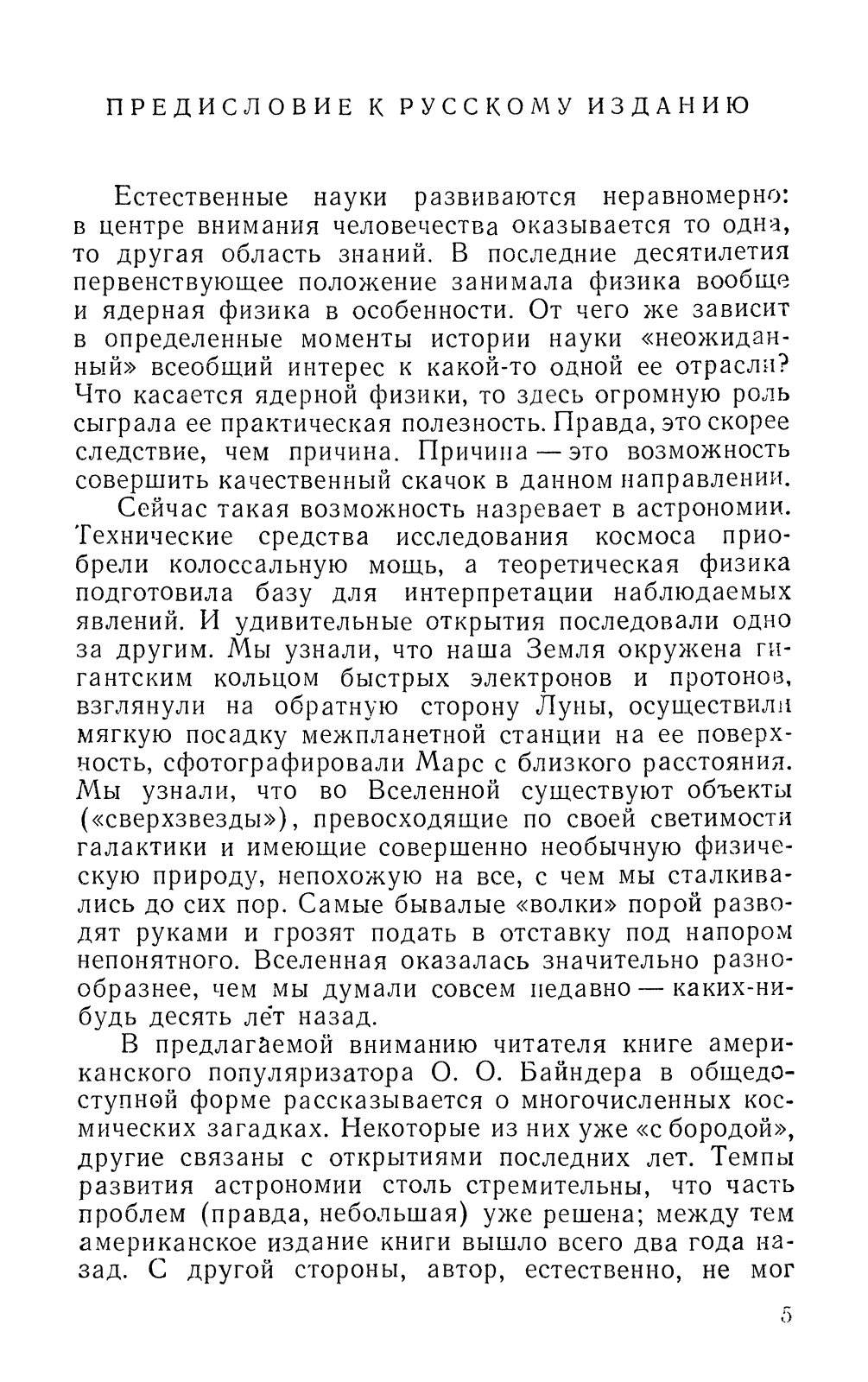 ПРЕДИСЛОВИЕ К РУССКОМУ ИЗДАНИЮ

Естественные науки развиваются неравномерно: в центре внимания человечества оказывается то одна, то другая область знаний. В последние десятилетия первенствующее положение занимала физика вообще и ядерная физика в особенности. От чего же зависит в определенные моменты истории науки «неожиданный» всеобщий интерес к какой-то одной ее отрасли? Что касается ядерной физики, то здесь огромную роль сыграла ее практическая полезность. Правда, это скорее следствие, чем причина. Причина — это возможность совершить качественный скачок в данном направлении.

Сейчас такая возможность назревает в астрономии. Технические средства исследования космоса приобрели колоссальную мощь, а теоретическая физика подготовила базу для интерпретации наблюдаемых явлений. И удивительные открытия последовали одно за другим. Мы узнали, что наша Земля окружена гигантским кольцом быстрых электронов и протонов, взглянули на обратную сторону Луны, осуществили мягкую посадку межпланетной станции на ее поверхность, сфотографировали Марс с близкого расстояния. Мы узнали, что во Вселенной существуют объекты («сверхзвезды»), превосходящие по своей светимости галактики и имеющие совершенно необычную физическую природу, непохожую на все, с чем мы сталкивались до сих пор. Самые бывалые «волки» порой разводят руками и грозят подать в отставку под напором непонятного. Вселенная оказалась значительно разнообразнее, чем мы думали совсем недавно — каких-нибудь десять лет назад.

В предлагаемой вниманию читателя книге американского популяризатора О. О. Байндера в общедоступной форме рассказывается о многочисленных космических загадках. Некоторые из них уже «с бородой», другие связаны с открытиями последних лет. Темпы развития астрономии столь стремительны, что часть проблем (правда, небольшая) уже решена; между тем американское издание книги вышло всего два года назад. С другой стороны, автор, естественно, не мог

5